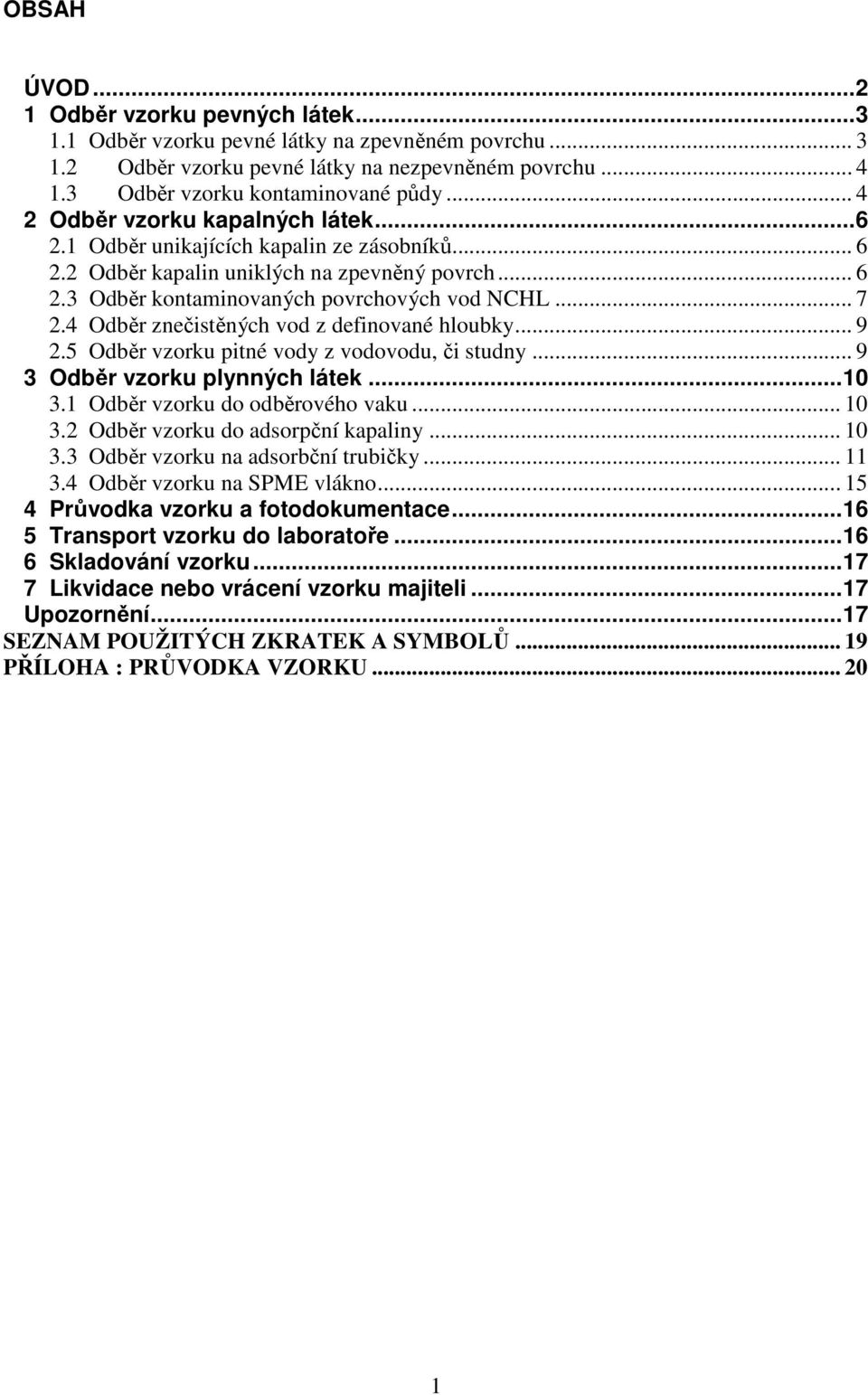 OBSAH

ÚVOD...2
1 Odběr vzorku pevných látek...3
1.1 Odběr vzorku pevné látky na zpevněném povrchu... 3
1.2 Odběr vzorku pevné látky na nezpevněném povrchu... 4
1.3 Odběr vzorku kontaminované půdy... 4
2 Odběr vzorku kapalných látek...6
2.1 Odběr unikajících kapalin ze zásobníků... 6
2.2 Odběr kapalin uniklých na zpevněný povrch... 6
2.3 Odběr kontaminovaných povrchových vod NCHL... 7
2.4 Odběr znečistěných vod z definované hloubky... 9
2.5 Odběr vzorku pitné vody z vodovodu, či studny... 9
3 Odběr vzorku plynných látek...10
3.1 Odběr vzorku do odběrového vaku... 10
3.2 Odběr vzorku do adsorpční kapaliny... 10
3.3 Odběr vzorku na adsorbční trubičky... 11
3.4 Odběr vzorku na SPME vlákno... 15
4 Průvodka vzorku a fotodokumentace...16
5 Transport vzorku do laboratoře...16
6 Skladování vzorku...17
7 Likvidace nebo vrácení vzorku majiteli...17
Upozornění...17
SEZNAM POUŽITÝCH ZKRATEK A SYMBOLŮ... 19
PŘÍLOHA : PRŮVODKA VZORKU... 20

1